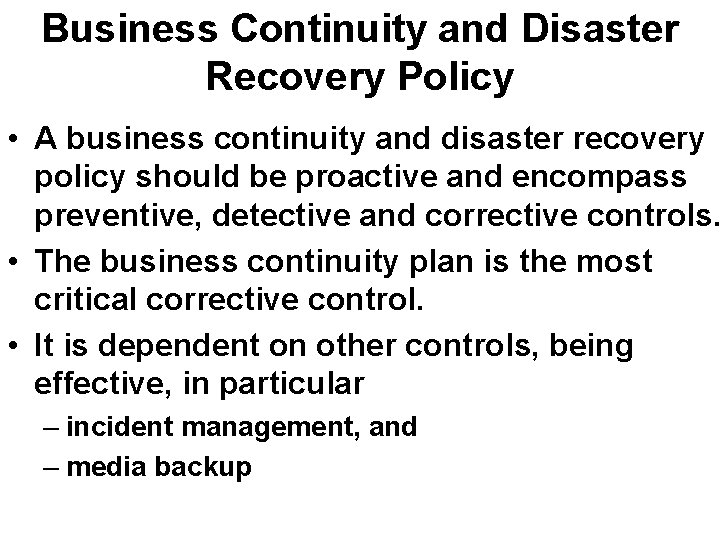 Business Continuity and Disaster Recovery Policy

• A business continuity and disaster recovery policy should be proactive and encompass preventive, detective and corrective controls.

• The business continuity plan is the most critical corrective control.

• It is dependent on other controls, being effective, in particular

– incident management, and

– media backup